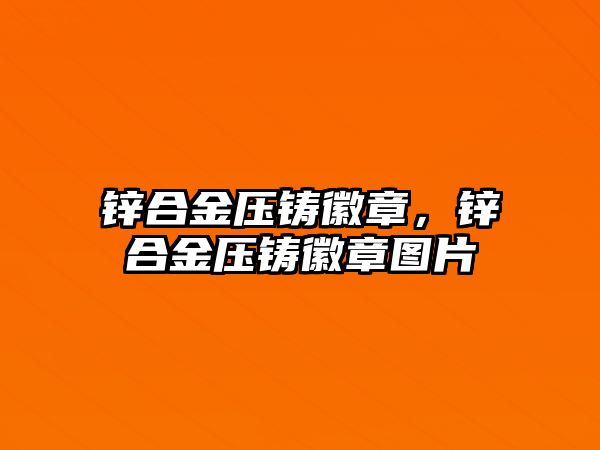 锌合金压铸徽章，锌合金压铸徽章图片